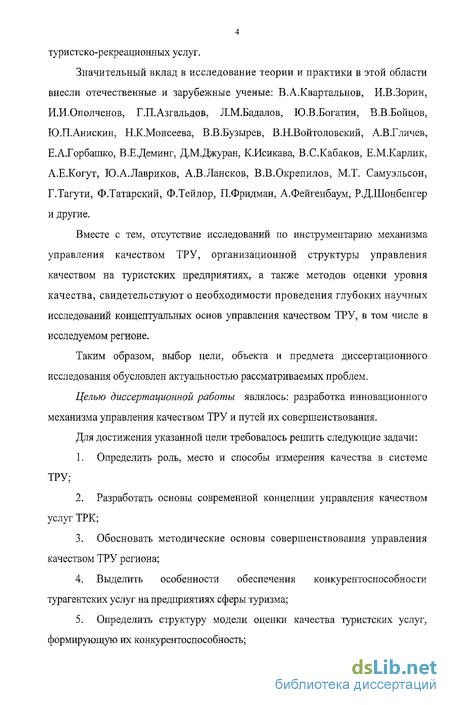 4

туристско-рекреационных услуг.

Значительный вклад в исследование теории и практики в этой области внесли отечественные и зарубежные ученые: В.А.Квартальнов, И.В.Зорин, И.И.Ополченов, Г.П.Азгальдов, Л.М.Бадалов, Ю.В.Богатин, В.В.Бойцов, Ю.П.Анискин, Н.К.Моисеева, В.В.Бузырев, В.Н.Войтоловский, А.В.Гличев, Е.А.Горбашко, В.Е.Деминг, Д.М.Джуран, К.Исикава, В.С.Кабаков, Е.М.Карлик, А.Е.Когут, Ю.А.Лавриков, А.В.Лансков, В.В.Окрепилов, М.Т. Самуэльсон, Г.Тагути, Ф.Татарский, Ф.Тейлор, П.Фридман, А.Фейгенбаум, Р.Д.Шонбенгер и другие.

Вместе с тем, отсутствие исследований по инструментарию механизма управления качеством ТРУ, организационной структуры управления качеством на туристских предприятиях, а также методов оценки уровня качества, свидетельствуют о необходимости проведения глубоких научных исследований концептуальных основ управления качеством ТРУ, в том числе в исследуемом регионе.

Таким образом, выбор цели, объекта и предмета диссертационного исследования обусловлен актуальностью рассматриваемых проблем.

Целью диссертационной работы являлось: разработка инновационного механизма управления качеством ТРУ и путей их совершенствования.

Для достижения указанной цели требовалось решить следующие задачи:

1. Определить роль, место и способы измерения качества в системе ТРУ;

2. Разработать основы современной концепции управления качеством услуг ТРК;

3. Обосновать методические основы совершенствования управления качеством ТРУ региона;

4. Выделить особенности обеспечения конкурентоспособности турагентских услуг на предприятиях сферы туризма;

5. Определить структуру модели оценки качества туристских услуг, формирующую их конкурентоспособность;

dsLib.net
библиотека диссертаций